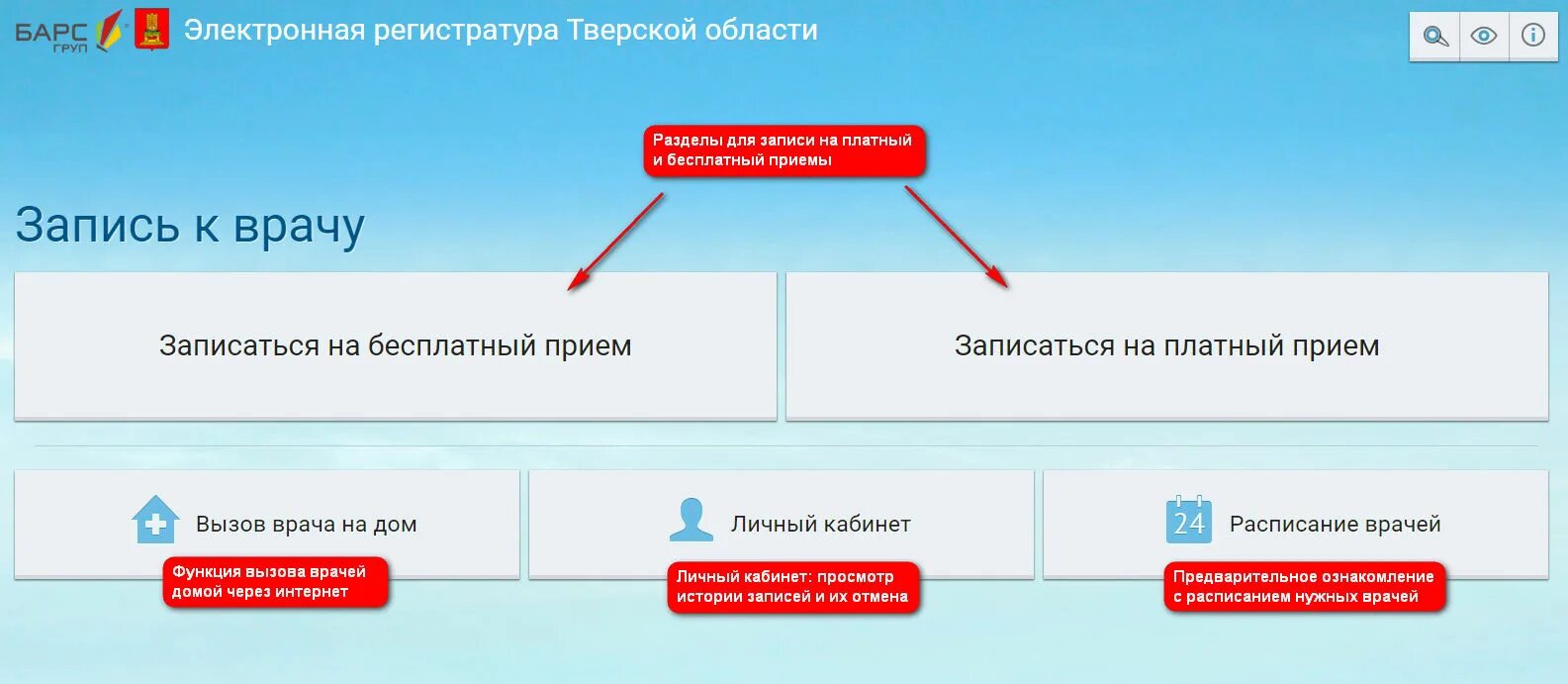 БАРС ГРУП

Электронная регистратура Тверской области

Разделы для записи на платный и бесплатный приемы

Запись к врачу

Записаться на бесплатный прием

Записаться на платный прием

Вызов врача на дом

Функция вызова врачей домой через интернет

Личный кабинет

Личный кабинет: просмотр истории записей и их отмена

24

Расписание врачей

Предварительное ознакомление с расписанием нужных врачей